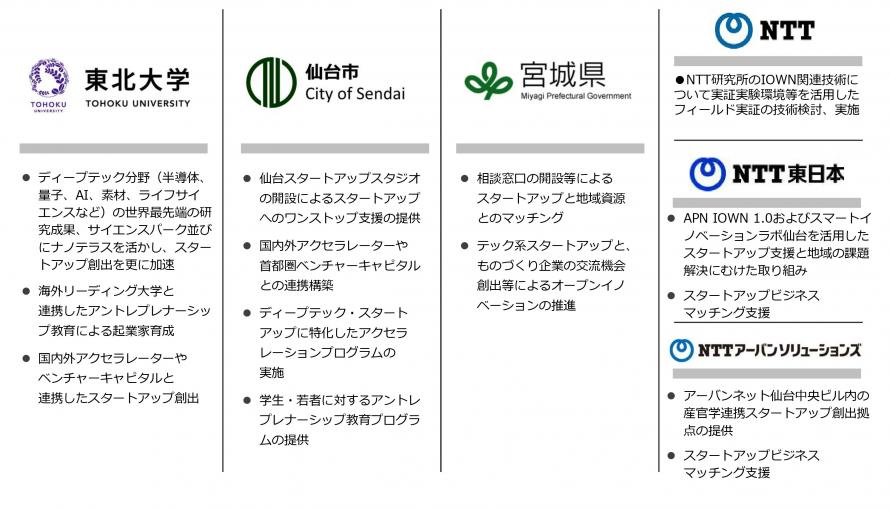 TOHOKU UNIVERSITY 東北大学 TOHOKU UNIVERSITY

● ディープテック分野（半導体、量子、AI、素材、ライフサイエンスなど）の世界最先端の研究成果、サイエンスパーク並びにナノテラスを活かし、スタートアップ創出を更に加速

● 海外リーディング大学と連携したアントレプレナーシップ教育による起業家育成

● 国内外アクセラレーターやベンチャーキャピタルと連携したスタートアップ創出

仙台市 City of Sendai

● 仙台スタートアップスタジオの開設によるスタートアップへのワンストップ支援の提供

● 国内外アクセラレーターや首都圏ベンチャーキャピタルとの連携構築

● ディープテック・スタートアップに特化したアクセラレーションプログラムの実施

● 学生・若者に対するアントレプレナーシップ教育プログラムの提供

宮城県 Miyagi Prefectural Government

● 相談窓口の開設等によるスタートアップと地域資源とのマッチング

● テック系スタートアップと、ものづくり企業の交流機会創出等によるオープンイノベーションの推進

NTT

●NTT研究所のIOWN関連技術について実証実験環境等を活用したフィールド実証の技術検討、実施

NTT東日本

● APN IOWN 1.0およびスマートイノベーションラボ仙台を活用したスタートアップ支援と地域の課題解決にむけた取り組み

● スタートアップビジネスマッチング支援

NTTアーバンソリューションズ

● アーバンネット仙台中央ビル内の産官学連携スタートアップ創出拠点の提供

● スタートアップビジネスマッチング支援